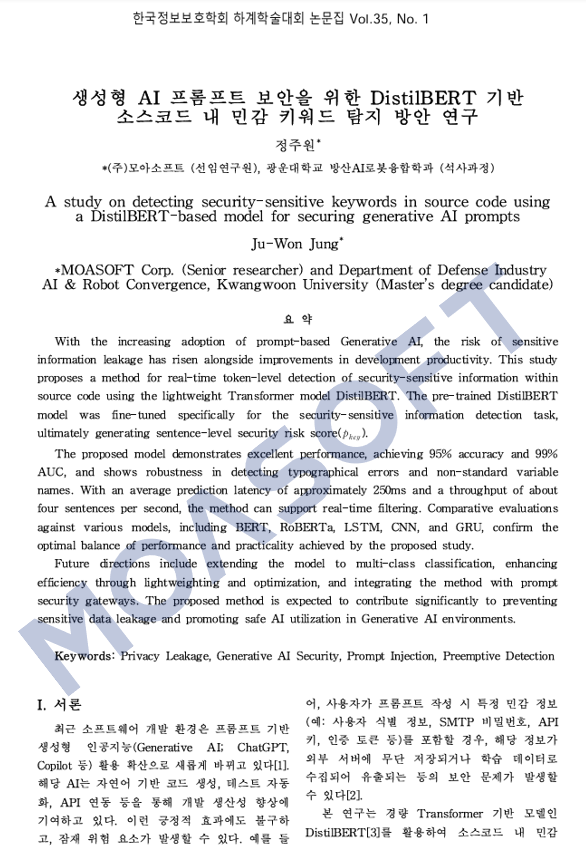 한국정보보호학회 하계학술대회 논문집 Vol.35, No. 1

생성형 AI 프롬프트 보안을 위한 DistilBERT 기반 소스코드 내 민감 키워드 탐지 방안 연구

정주원*

*(주)모아소프트 (선임연구원), 광운대학교 방산AI로봇융합학과 (석사과정)

A study on detecting security-sensitive keywords in source code using a DistilBERT-based model for securing generative AI prompts

Ju-Won Jung*

*MOASOFT Corp. (Senior researcher) and Department of Defense Industry AI & Robot Convergence, Kwangwoon University (Master's degree candidate)

요 약

With the increasing adoption of prompt-based Generative AI, the risk of sensitive information leakage has risen alongside improvements in development productivity. This study proposes a method for real-time token-level detection of security-sensitive information within source code using the lightweight Transformer model DistilBERT. The pre-trained DistilBERT model was fine-tuned specifically for the security-sensitive information detection task, ultimately generating sentence-level security risk score($p_{key}$).

The proposed model demonstrates excellent performance, achieving 95% accuracy and 99% AUC, and shows robustness in detecting typographical errors and non-standard variable names. With an average prediction latency of approximately 250ms and a throughput of about four sentences per second, the method can support real-time filtering. Comparative evaluations against various models, including BERT, RoBERTa, LSTM, CNN, and GRU, confirm the optimal balance of performance and practicality achieved by the proposed study.

Future directions include extending the model to multi-class classification, enhancing efficiency through lightweighting and optimization, and integrating the method with prompt security gateways. The proposed method is expected to contribute significantly to preventing sensitive data leakage and promoting safe AI utilization in Generative AI environments.

Keywords: Privacy Leakage, Generative AI Security, Prompt Injection, Preemptive Detection

MOASOFT

I. 서론

최근 소프트웨어 개발 환경은 프롬프트 기반 생성형 인공지능(Generative AI; ChatGPT, Copilot 등) 활용 확산으로 새롭게 바뀌고 있다[1]. 해당 AI는 자연어 기반 코드 생성, 테스트 자동화, API 연동 등을 통해 개발 생산성 향상에 기여하고 있다. 이런 긍정적 효과에도 불구하고, 잠재 위험 요소가 발생할 수 있다. 예를 들어, 사용자가 프롬프트 작성 시 특정 민감 정보(예: 사용자 식별 정보, SMTP 비밀번호, API 키, 인증 토큰 등)를 포함할 경우, 해당 정보가 외부 서버에 무단 저장되거나 학습 데이터로 수집되어 유출되는 등의 보안 문제가 발생할 수 있다[2].

본 연구는 경량 Transformer 기반 모델인 DistilBERT[3]를 활용하여 소스코드 내 민감